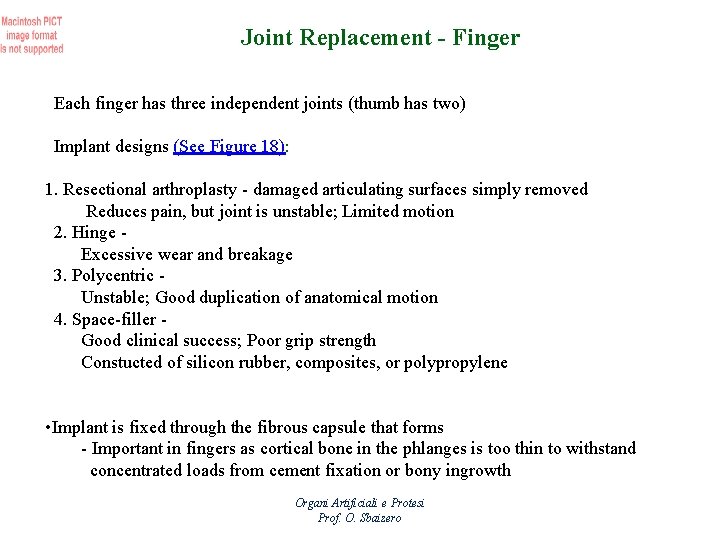 Macintosh PICT image format is not supported

Joint Replacement - Finger

Each finger has three independent joints (thumb has two)

Implant designs (See Figure 18):

1. Resectional arthroplasty - damaged articulating surfaces simply removed
Reduces pain, but joint is unstable; Limited motion
2. Hinge -
Excessive wear and breakage
3. Polycentric -
Unstable; Good duplication of anatomical motion
4. Space-filler -
Good clinical success; Poor grip strength
Constucted of silicon rubber, composites, or polypropylene

•Implant is fixed through the fibrous capsule that forms
- Important in fingers as cortical bone in the phlanges is too thin to withstand concentrated loads from cement fixation or bony ingrowth

Organi Artificiali e Protesi
Prof. O. Sbaizero